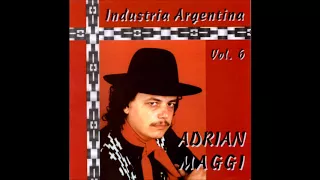 Industria Argentina

Vol. 6

ADRIAN
MAGGI